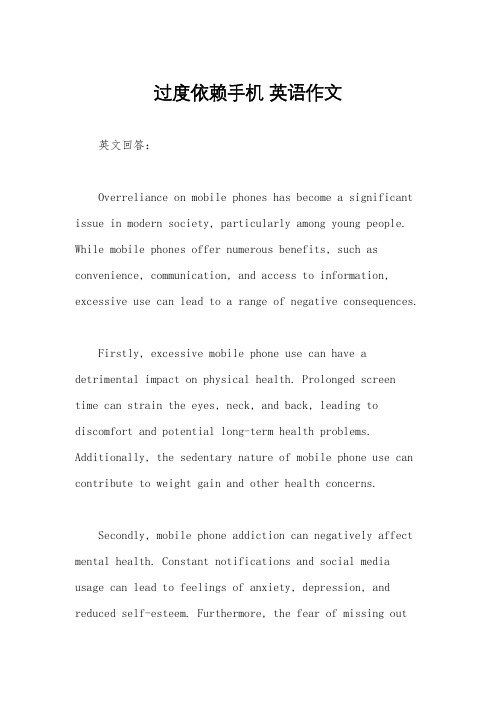 过度依赖手机 英语作文

英文回答：

Overreliance on mobile phones has become a significant issue in modern society, particularly among young people. While mobile phones offer numerous benefits, such as convenience, communication, and access to information, excessive use can lead to a range of negative consequences.

Firstly, excessive mobile phone use can have a detrimental impact on physical health. Prolonged screen time can strain the eyes, neck, and back, leading to discomfort and potential long-term health problems. Additionally, the sedentary nature of mobile phone use can contribute to weight gain and other health concerns.

Secondly, mobile phone addiction can negatively affect mental health. Constant notifications and social media usage can lead to feelings of anxiety, depression, and reduced self-esteem. Furthermore, the fear of missing out